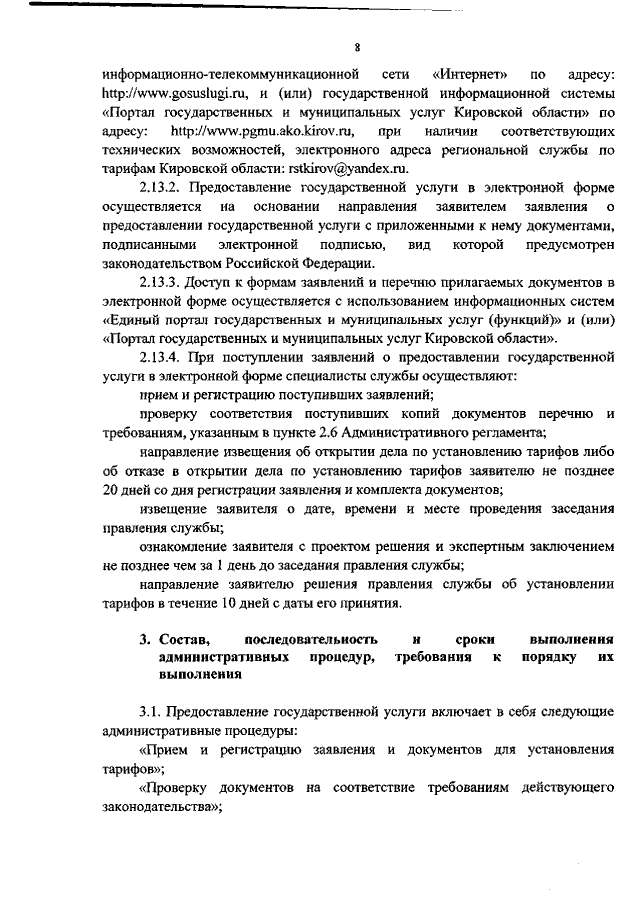 8

информационно-телекоммуникационной сети «Интернет» по адресу: http://www.gosuslugi.ru, и (или) государственной информационной системы «Портал государственных и муниципальных услуг Кировской области» по адресу: http://www.pgmu.ako.kirov.ru, при наличии соответствующих технических возможностей, электронного адреса региональной службы по тарифам Кировской области: rstkirov@yandex.ru.

2.13.2. Предоставление государственной услуги в электронной форме осуществляется на основании направления заявителем заявления о предоставлении государственной услуги с приложенными к нему документами, подписанными электронной подписью, вид которой предусмотрен законодательством Российской Федерации.

2.13.3. Доступ к формам заявлений и перечню прилагаемых документов в электронной форме осуществляется с использованием информационных систем «Единый портал государственных и муниципальных услуг (функций)» и (или) «Портал государственных и муниципальных услуг Кировской области».

2.13.4. При поступлении заявлений о предоставлении государственной услуги в электронной форме специалисты службы осуществляют:

прием и регистрацию поступивших заявлений;

проверку соответствия поступивших копий документов перечню и требованиям, указанным в пункте 2.6 Административного регламента;

направление извещения об открытии дела по установлению тарифов либо об отказе в открытии дела по установлению тарифов заявителю не позднее 20 дней со дня регистрации заявления и комплекта документов;

извещение заявителя о дате, времени и месте проведения заседания правления службы;

ознакомление заявителя с проектом решения и экспертным заключением не позднее чем за 1 день до заседания правления службы;

направление заявителю решения правления службы об установлении тарифов в течение 10 дней с даты его принятия.

3. Состав, последовательность и сроки выполнения административных процедур, требования к порядку их выполнения

3.1. Предоставление государственной услуги включает в себя следующие административные процедуры:

«Прием и регистрацию заявления и документов для установления тарифов»;

«Проверку документов на соответствие требованиям действующего законодательства»;